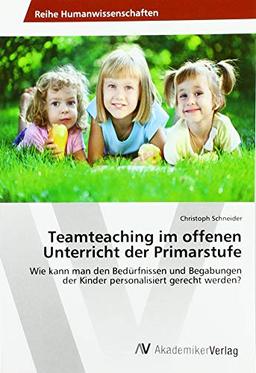 Reihe Humanwissenschaften

Christoph Schneider

Teamteaching im offenen Unterricht der Primarstufe

Wie kann man den Bedürfnissen und Begabungen der Kinder personalisiert gerecht werden?

AV AkademikerVerlag